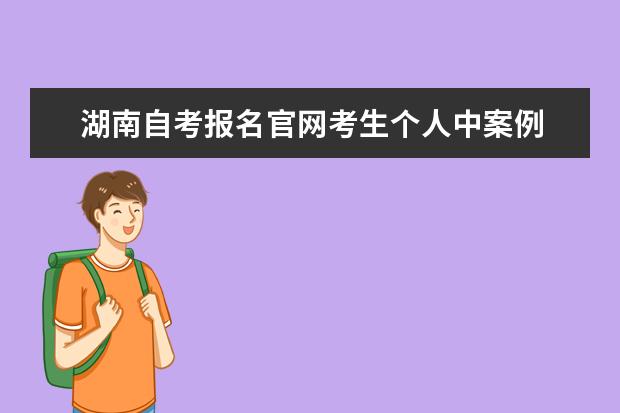 湖南自考报名官网考生个人中案例